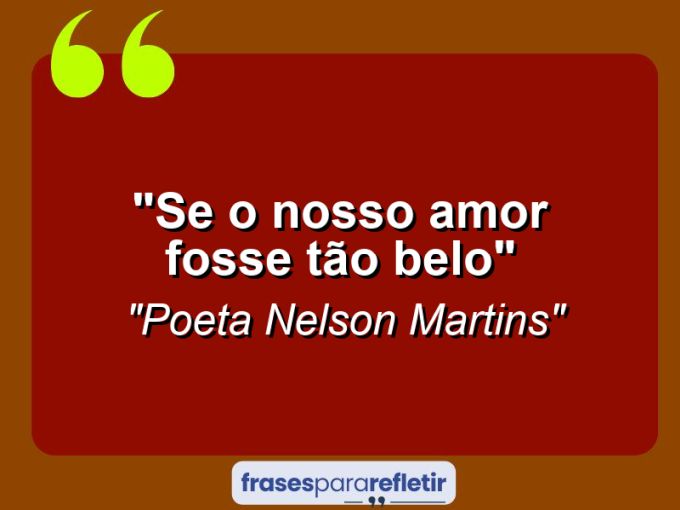 "Se o nosso amor fosse tão belo"

"Poeta Nelson Martins"

frasespararefletir